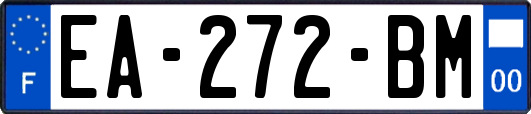 F

EA-272-BM

00